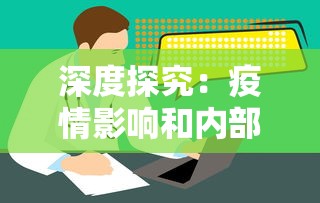 深度探究：疫情影响和内部